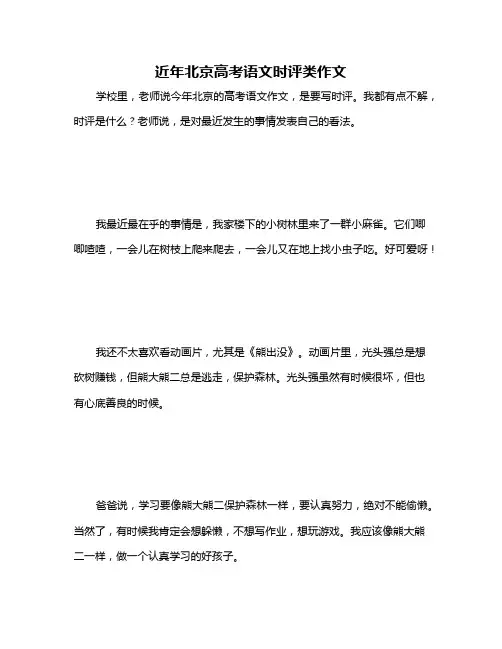 近年北京高考语文时评类作文

学校里，老师说今年北京的高考语文作文，是要写时评。我都有点不解，时评是什么？老师说，是对最近发生的事情发表自己的看法。

我最近最在乎的事情是，我家楼下的小树林里来了一群小麻雀。它们唧唧喳喳，一会儿在树枝上爬来爬去，一会儿又在地上找小虫子吃。好可爱呀！

我还不太喜欢看动画片，尤其是《熊出没》。动画片里，光头强总是想砍树赚钱，但熊大熊二总是逃走，保护森林。光头强虽然有时候很坏，但也有心底善良的时候。

爸爸说，学习要像熊大熊二保护森林一样，要认真努力，绝对不能偷懒。当然了，有时候我肯定会想躲懒，不想写作业，想玩游戏。我应该像熊大熊二一样，做一个认真学习的好孩子。